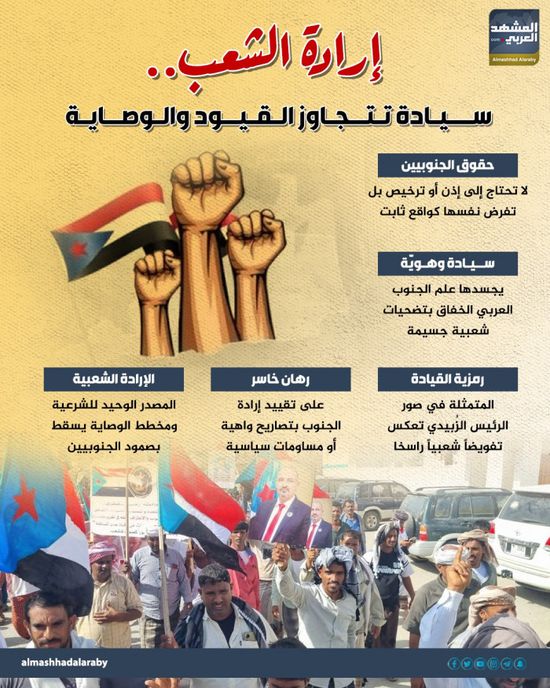 المشهد العربي
Almashhad Alaraby

إرادة الشعب..
سيادة تتجاوز القيود والوصاية

حقوق الجنوبيين
لا تحتاج إلى إذن أو ترخيص بل تفرض نفسها كواقع ثابت

سيادة وهويّة
يجسدها علم الجنوب العربي الخفاق بتضحيات شعبية جسيمة

رمزية القيادة
المتمثلة في صور الرئيس الزُبيدي تعكس تفويضاً شعبياً راسخا

رهان خاسر
على تقييد إرادة الجنوب بتصاريح واهية أو مساومات سياسية

الإرادة الشعبية
المصدر الوحيد للشرعية ومخطط الوصاية يسقط بصمود الجنوبيين

almashhadalaraby